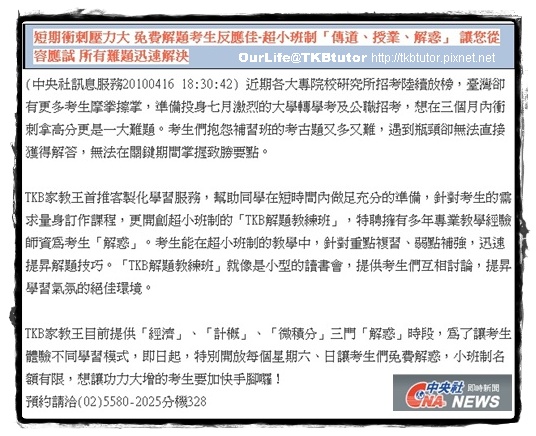 短期衝刺壓力大 免費解題考生反應佳-超小班制「傳道、授業、解惑」 讓您從容應試 所有難題迅速解決

OurLife@TKBtutor http://tkbtutor.pixnet.net

(中央社訊息服務20100416 18:30:42) 近期各大專院校研究所招考陸續放榜，臺灣卻有更多考生摩拳擦掌，準備投身七月激烈的大學轉學考及公職招考，想在三個月內衝刺拿高分更是一大難題。考生們抱怨補習班的考古題又多又難，遇到瓶頸卻無法直接獲得解答，無法在關鍵期間掌握致勝要點。

TKB家教王首推客製化學習服務，幫助同學在短時間內做足充分的準備，針對考生的需求量身訂作課程，更開創超小班制的「TKB解題教練班」，特聘擁有多年專業教學經驗師資為考生「解惑」。考生能在超小班制的教學中，針對重點複習、弱點補強，迅速提昇解題技巧。「TKB解題教練班」就像是小型的讀書會，提供考生們互相討論，提昇學習氣氛的絕佳環境。

TKB家教王目前提供「經濟」、「計概」、「微積分」三門「解惑」時段，為了讓考生體驗不同學習模式，即日起，特別開放每個星期六、日讓考生們免費解惑，小班制名額有限，想讓功力大增的考生要加快手腳囉！
預約請洽(02)5580-2025分機328

中央社 即時新聞 CNA NEWS